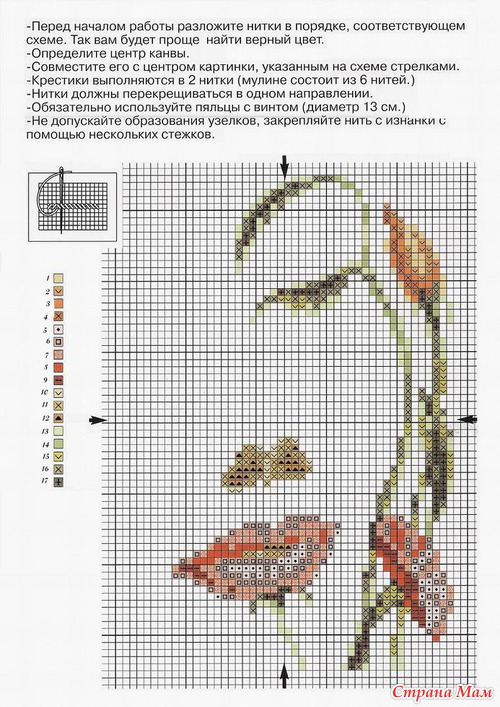 -Перед началом работы разложите нитки в порядке, соответствующем схеме. Так вам будет проще найти верный цвет.
-Определите центр канвы.
-Совместите его с центром картинки, указанным на схеме стрелками.
-Крестики выполняются в 2 нитки (мулине состоит из 6 нитей.)
-Нитки должны перекрещиваться в одном направлении.
-Обязательно используйте пяльцы с винтом (диаметр 13 см.)
-Не допускайте образования узелков, закрепляйте нить с изнанки с помощью нескольких стежков.

1
2
3
4
5
6
7
8
9
10
11
12
13
14
15
16
17

Страна Мам